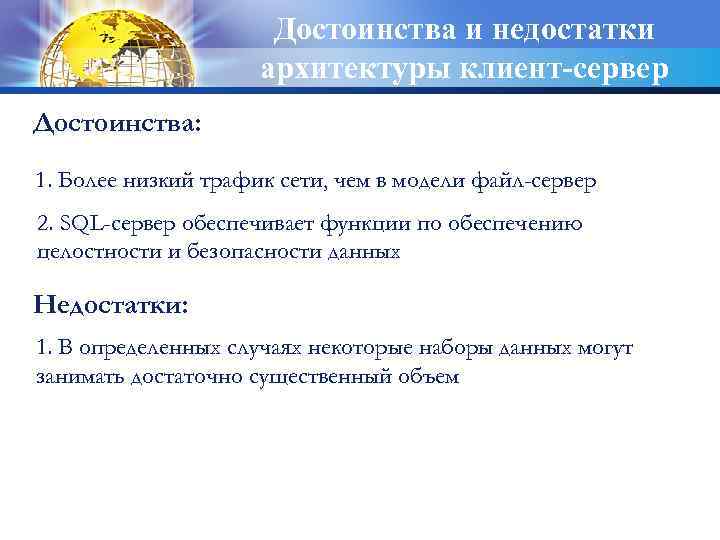 Достоинства и недостатки архитектуры клиент-сервер

Достоинства:

1. Более низкий трафик сети, чем в модели файл-сервер

2. SQL-сервер обеспечивает функции по обеспечению целостности и безопасности данных

Недостатки:

1. В определенных случаях некоторые наборы данных могут занимать достаточно существенный объем